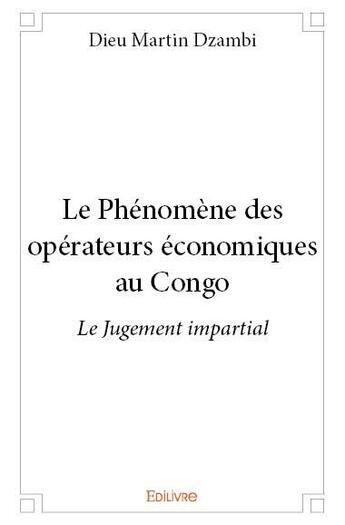 Dieu Martin Dzambi

Le Phénomène des opérateurs économiques au Congo

Le Jugement impartial

Edilivre